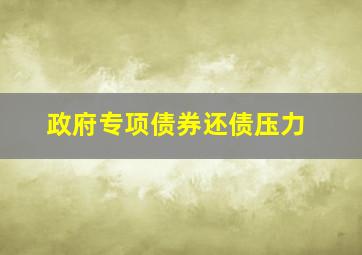 政府专项债券还债压力